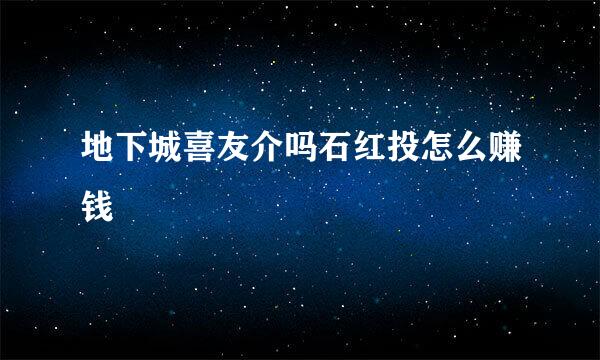 地下城喜友介吗石红投怎么赚钱